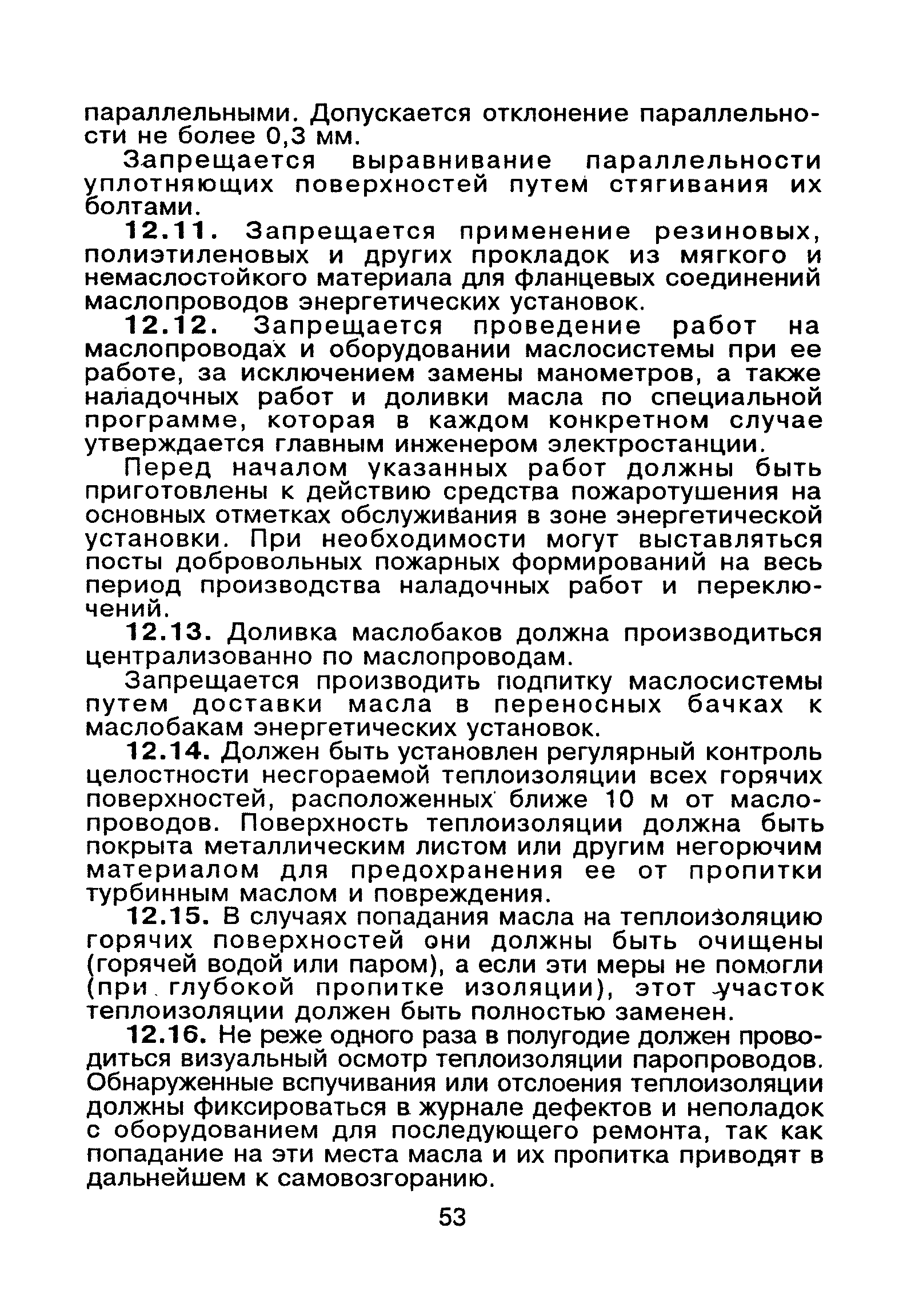 параллельными. Допускается отклонение параллельности не более 0,3 мм.

Запрещается выравнивание параллельности уплотняющих поверхностей путем стягивания их болтами.

12.11. Запрещается применение резиновых, полиэтиленовых и других прокладок из мягкого и немаслостойкого материала для фланцевых соединений маслопроводов энергетических установок.

12.12. Запрещается проведение работ на маслопроводах и оборудовании маслосистемы при ее работе, за исключением замены манометров, а также наладочных работ и доливки масла по специальной программе, которая в каждом конкретном случае утверждается главным инженером электростанции.

Перед началом указанных работ должны быть приготовлены к действию средства пожаротушения на основных отметках обслуживания в зоне энергетической установки. При необходимости могут выставляться посты добровольных пожарных формирований на весь период производства наладочных работ и переключений.

12.13. Доливка маслобаков должна производиться централизованно по маслопроводам.

Запрещается производить подпитку маслосистемы путем доставки масла в переносных бачках к маслобакам энергетических установок.

12.14. Должен быть установлен регулярный контроль целостности несгораемой теплоизоляции всех горячих поверхностей, расположенных ближе 10 м от маслопроводов. Поверхность теплоизоляции должна быть покрыта металлическим листом или другим негорючим материалом для предохранения ее от пропитки турбинным маслом и повреждения.

12.15. В случаях попадания масла на теплоизоляцию горячих поверхностей они должны быть очищены (горячей водой или паром), а если эти меры не помогли (при глубокой пропитке изоляции), этот участок теплоизоляции должен быть полностью заменен.

12.16. Не реже одного раза в полугодие должен проводиться визуальный осмотр теплоизоляции паропроводов. Обнаруженные вспучивания или отслоения теплоизоляции должны фиксироваться в журнале дефектов и неполадок с оборудованием для последующего ремонта, так как попадание на эти места масла и их пропитка приводят в дальнейшем к самовозгоранию.

53